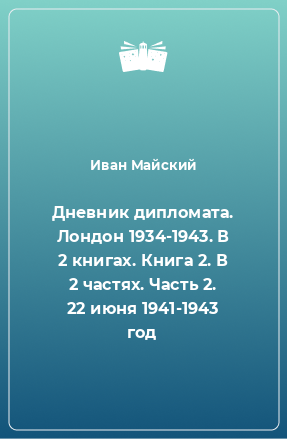 Иван Майский

Дневник дипломата. Лондон 1934-1943. В 2 книгах. Книга 2. В 2 частях. Часть 2. 22 июня 1941-1943 год